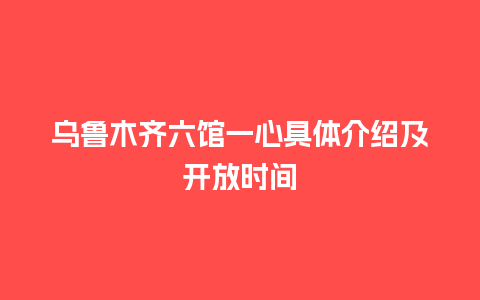 乌鲁木齐六馆一心具体介绍及开放时间